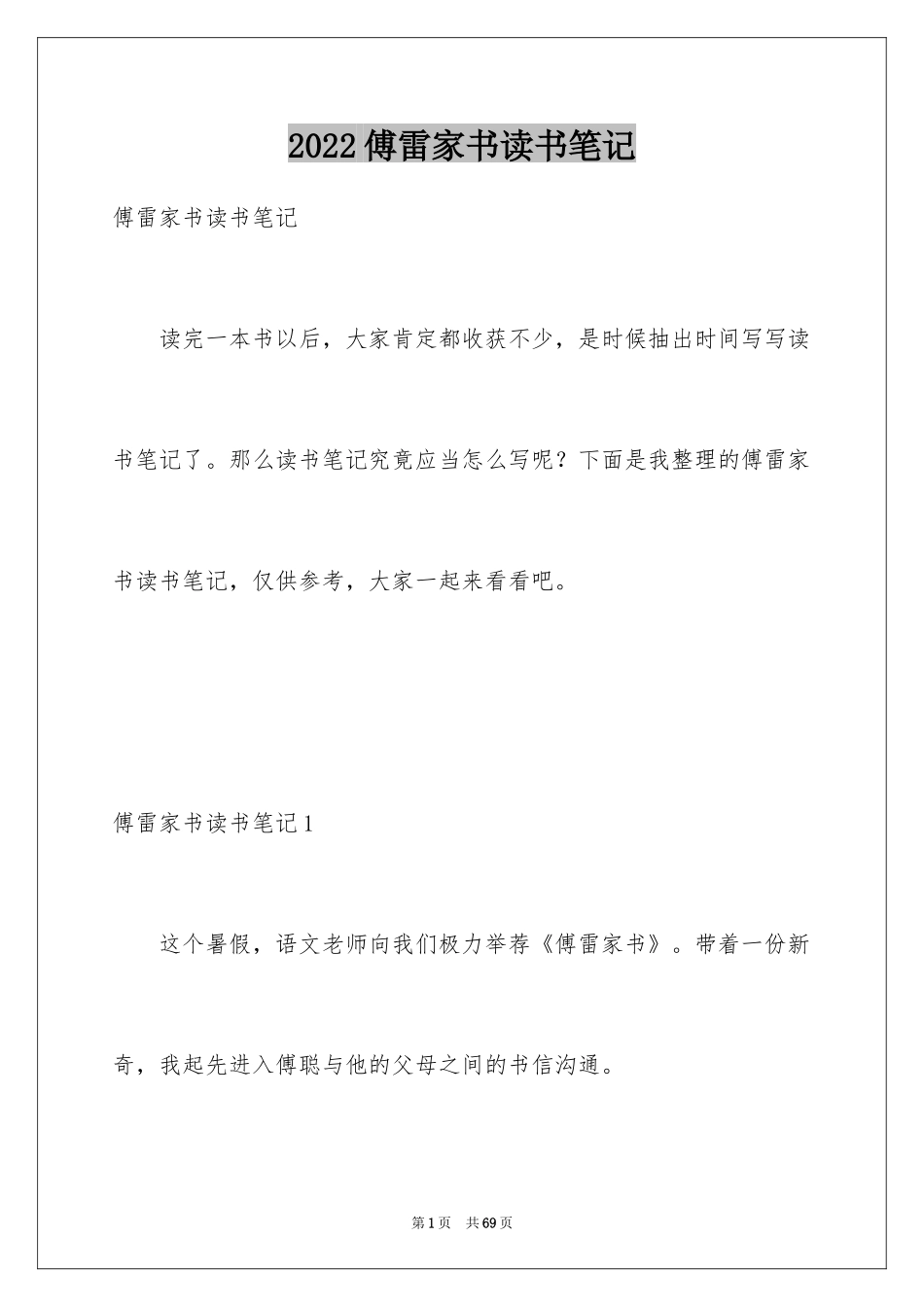 2022傅雷家书读书笔记

傅雷家书读书笔记

读完一本书以后，大家肯定都收获不少，是时候抽出时间写写读书笔记了。那么读书笔记究竟应当怎么写呢？下面是我整理的傅雷家书读书笔记，仅供参考，大家一起来看看吧。

傅雷家书读书笔记1

这个暑假，语文老师向我们极力举荐《傅雷家书》。带着一份新奇，我起先进入傅聪与他的父母之间的书信沟通。

第1页 共69页